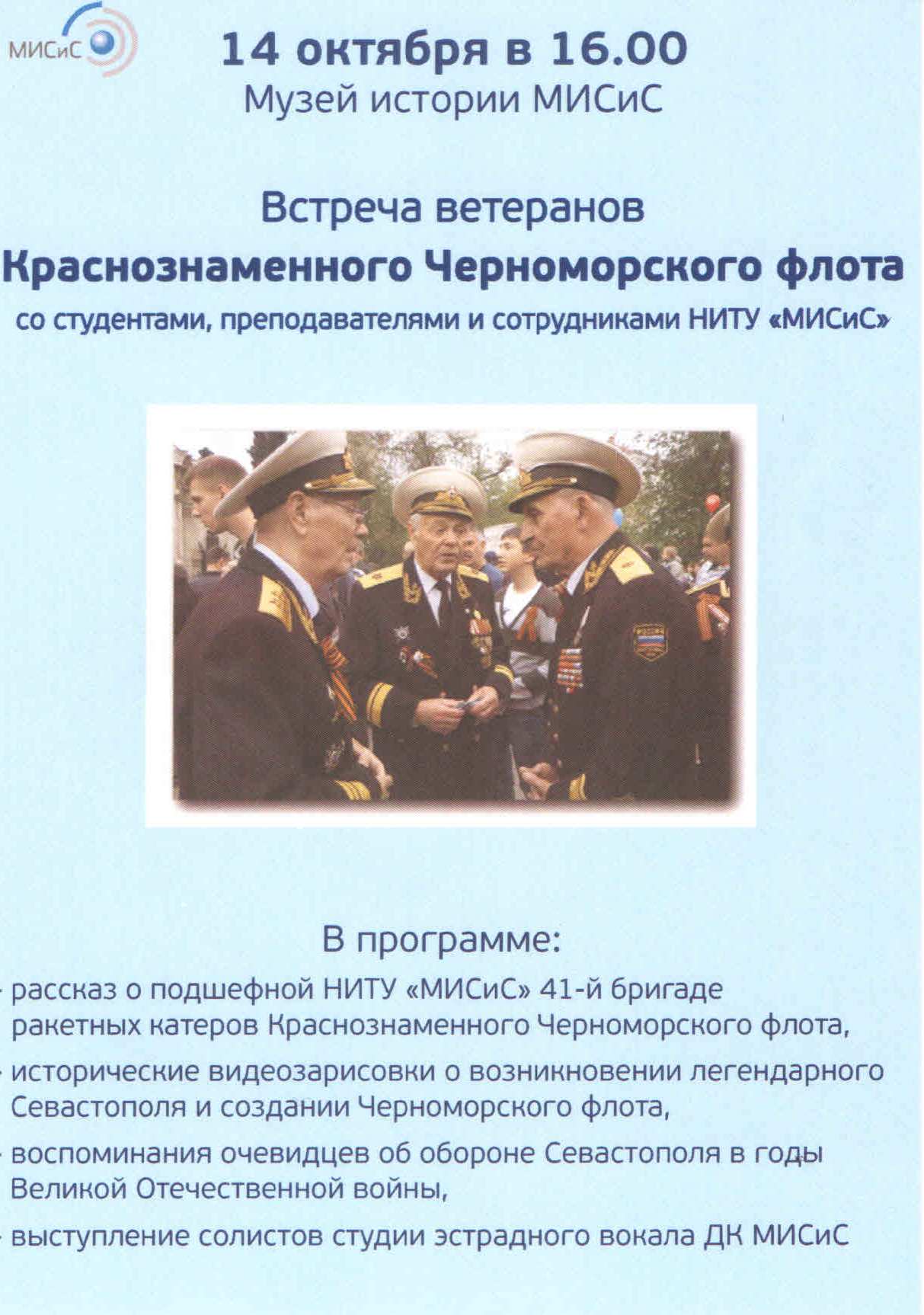 МИСиС

14 октября в 16.00
Музей истории МИСиС

Встреча ветеранов
Краснознаменного Черноморского флота
со студентами, преподавателями и сотрудниками НИТУ «МИСиС»

В программе:

- рассказ о подшефной НИТУ «МИСиС» 41-й бригаде ракетных катеров Краснознаменного Черноморского флота,
- исторические видеозарисовки о возникновении легендарного Севастополя и создании Черноморского флота,
- воспоминания очевидцев об обороне Севастополя в годы Великой Отечественной войны,
- выступление солистов студии эстрадного вокала ДК МИСиС